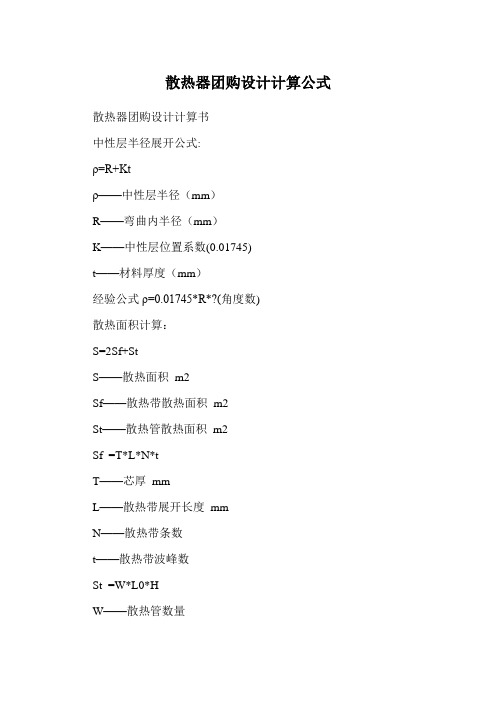 散热器团购设计计算公式

散热器团购设计计算书

中性层半径展开公式:

ρ=R+Kt

ρ——中性层半径（mm）

R——弯曲内半径（mm）

K——中性层位置系数(0.01745)

t——材料厚度（mm）

经验公式 ρ=0.01745*R*?(角度数)

散热面积计算：

S=2Sf+St

S——散热面积 m2

Sf——散热带散热面积 m2

St——散热管散热面积 m2

Sf =T*L*N*t

T——芯厚 mm

L——散热带展开长度 mm

N——散热带条数

t——散热带波峰数

St =W*L0*H

W——散热管数量